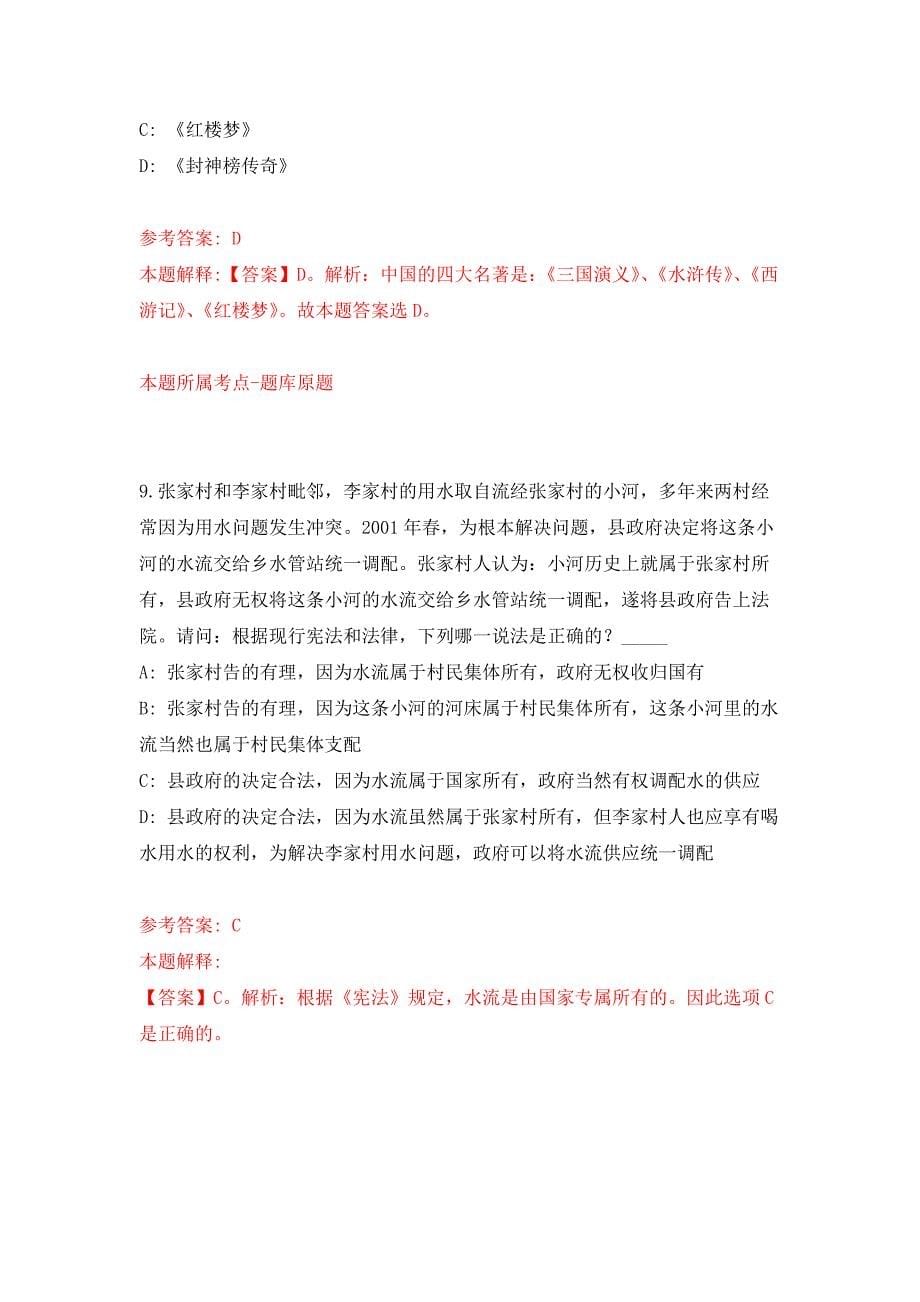 C: 《红楼梦》
D: 《封神榜传奇》

参考答案: D
本题解释:【答案】D。解析：中国的四大名著是：《三国演义》、《水浒传》、《西游记》、《红楼梦》。故本题答案选 D。

本题所属考点-题库原题

9.张家村和李家村毗邻，李家村的用水取自流经张家村的小河，多年来两村经常因为用水问题发生冲突。2001 年春，为根本解决问题，县政府决定将这条小河的水流交给乡水管站统一调配。张家村人认为：小河历史上就属于张家村所有，县政府无权将这条小河的水流交给乡水管站统一调配，遂将县政府告上法院。请问：根据现行宪法和法律，下列哪一说法是正确的？_____
A: 张家村告的有理，因为水流属于村民集体所有，政府无权收归国有
B: 张家村告的有理，因为这条小河的河床属于村民集体所有，这条小河里的水流当然也属于村民集体支配
C: 县政府的决定合法，因为水流属于国家所有，政府当然有权调配水的供应
D: 县政府的决定合法，因为水流虽然属于张家村所有，但李家村人也应享有喝水用水的权利，为解决李家村用水问题，政府可以将水流供应统一调配

参考答案: C
本题解释:
【答案】C。解析：根据《宪法》规定，水流是由国家专属所有的。因此选项 C 是正确的。